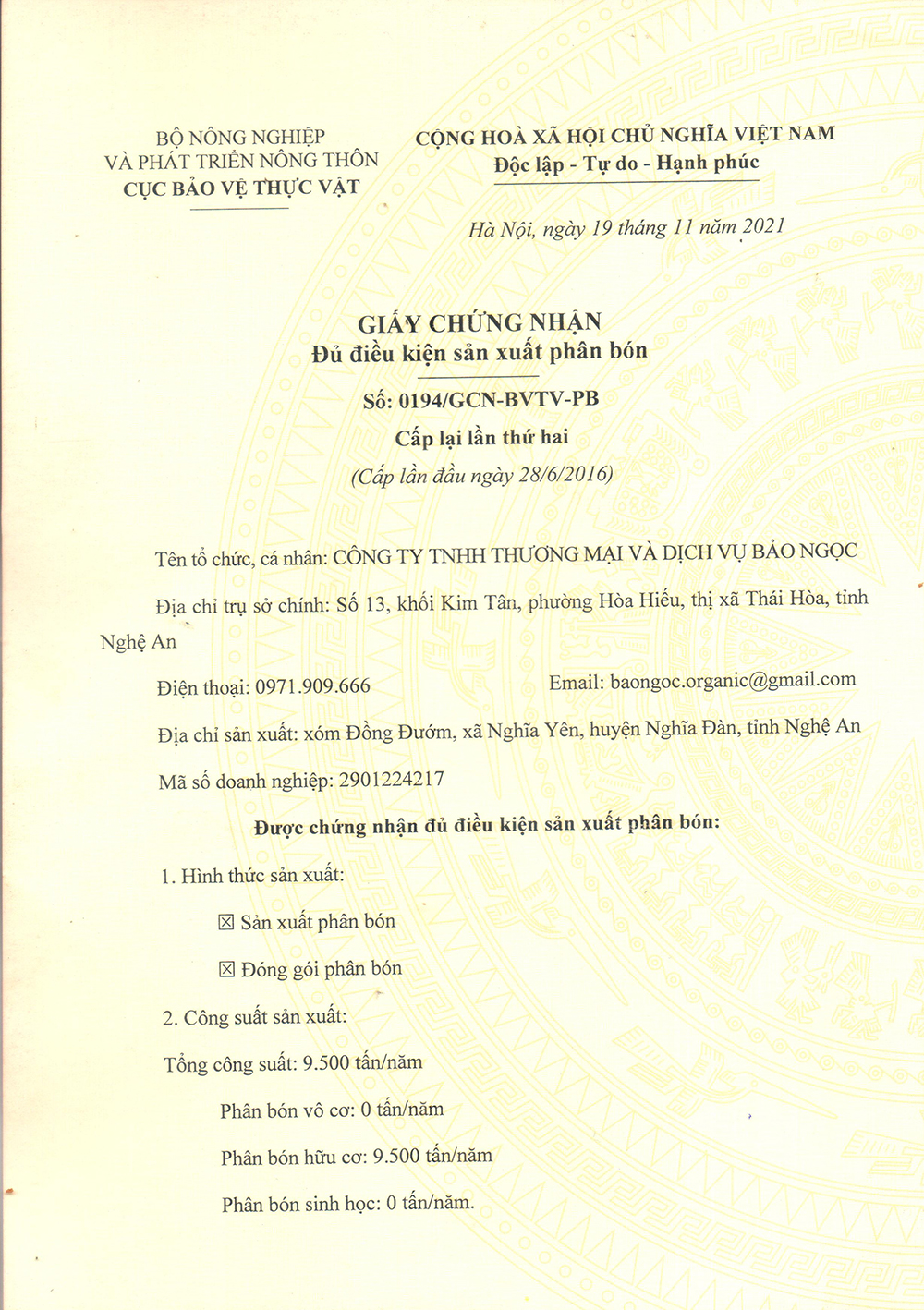 BỘ NÔNG NGHIỆP
VÀ PHÁT TRIỂN NÔNG THÔN
CỤC BẢO VỆ THỰC VẬT

CỘNG HOÀ XÃ HỘI CHỦ NGHĨA VIỆT NAM
Độc lập - Tự do - Hạnh phúc

Hà Nội, ngày 19 tháng 11 năm 2021

GIẤY CHỨNG NHẬN
Đủ điều kiện sản xuất phân bón

Số: 0194/GCN-BVTV-PB
Cấp lại lần thứ hai
(Cấp lần đầu ngày 28/6/2016)

Tên tổ chức, cá nhân: CÔNG TY TNHH THƯƠNG MẠI VÀ DỊCH VỤ BẢO NGỌC

Địa chỉ trụ sở chính: Số 13, khối Kim Tân, phường Hòa Hiếu, thị xã Thái Hòa, tỉnh Nghệ An

Điện thoại: 0971.909.666 Email: baongoc.organic@gmail.com

Địa chỉ sản xuất: xóm Đồng Đướm, xã Nghĩa Yên, huyện Nghĩa Đàn, tỉnh Nghệ An

Mã số doanh nghiệp: 2901224217

Được chứng nhận đủ điều kiện sản xuất phân bón:

1. Hình thức sản xuất:

☒ Sản xuất phân bón

☒ Đóng gói phân bón

2. Công suất sản xuất:

Tổng công suất: 9.500 tấn/năm

Phân bón vô cơ: 0 tấn/năm

Phân bón hữu cơ: 9.500 tấn/năm

Phân bón sinh học: 0 tấn/năm.